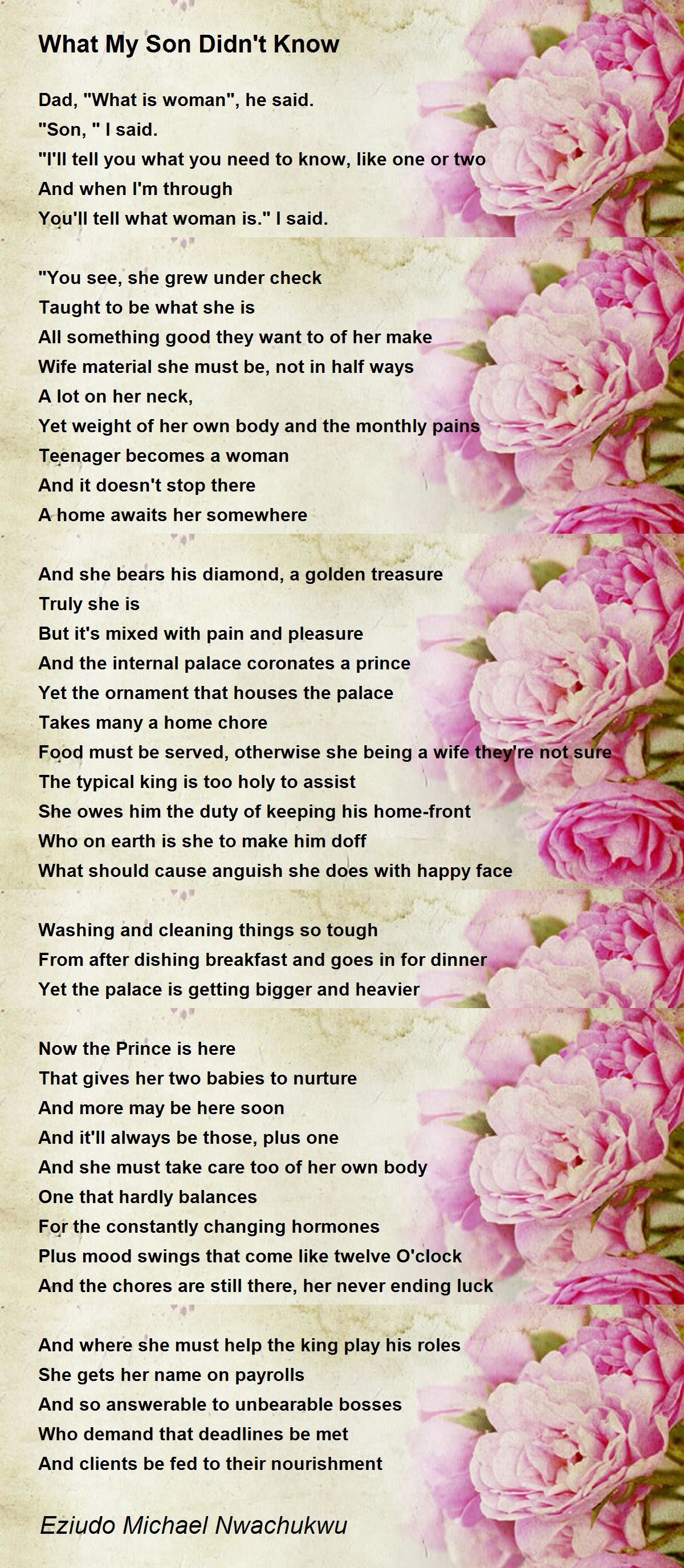 What My Son Didn't Know

Dad, "What is woman", he said.
"Son, " I said.
"I'll tell you what you need to know, like one or two
And when I'm through
You'll tell what woman is." I said.

"You see, she grew under check
Taught to be what she is
All something good they want to of her make
Wife material she must be, not in half ways
A lot on her neck,
Yet weight of her own body and the monthly pains
Teenager becomes a woman
And it doesn't stop there
A home awaits her somewhere

And she bears his diamond, a golden treasure
Truly she is
But it's mixed with pain and pleasure
And the internal palace coronates a prince
Yet the ornament that houses the palace
Takes many a home chore
Food must be served, otherwise she being a wife they're not sure
The typical king is too holy to assist
She owes him the duty of keeping his home-front
Who on earth is she to make him doff
What should cause anguish she does with happy face

Washing and cleaning things so tough
From after dishing breakfast and goes in for dinner
Yet the palace is getting bigger and heavier

Now the Prince is here
That gives her two babies to nurture
And more may be here soon
And it'll always be those, plus one
And she must take care too of her own body
One that hardly balances
For the constantly changing hormones
Plus mood swings that come like twelve O'clock
And the chores are still there, her never ending luck

And where she must help the king play his roles
She gets her name on payrolls
And so answerable to unbearable bosses
Who demand that deadlines be met
And clients be fed to their nourishment

Eziudo Michael Nwachukwu